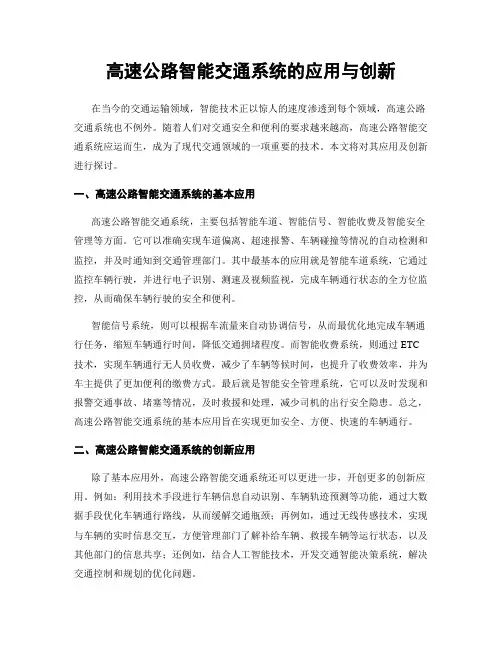 高速公路智能交通系统的应用与创新

在当今的交通运输领域，智能技术正以惊人的速度渗透到每个领域，高速公路交通系统也不例外。随着人们对交通安全和便利的要求越来越高，高速公路智能交通系统应运而生，成为了现代交通领域的一项重要的技术。本文将对其应用及创新进行探讨。

一、高速公路智能交通系统的基本应用

高速公路智能交通系统，主要包括智能车道、智能信号、智能收费及智能安全管理等方面。它可以准确实现车道偏离、超速报警、车辆碰撞等情况的自动检测和监控，并及时通知到交通管理部门。其中最基本的应用就是智能车道系统，它通过监控车辆行驶，并进行电子识别、测速及视频监视，完成车辆通行状态的全方位监控，从而确保车辆行驶的安全和便利。

智能信号系统，则可以根据车流量来自动协调信号，从而最优化地完成车辆通行任务，缩短车辆通行时间，降低交通拥堵程度。而智能收费系统，则通过 ETC 技术，实现车辆通行无人员收费，减少了车辆等候时间，也提升了收费效率，并为车主提供了更加便利的缴费方式。最后就是智能安全管理系统，它可以及时发现和报警交通事故、堵塞等情况，及时救援和处理，减少司机的出行安全隐患。总之，高速公路智能交通系统的基本应用旨在实现更加安全、方便、快速的车辆通行。

二、高速公路智能交通系统的创新应用

除了基本应用外，高速公路智能交通系统还可以更进一步，开创更多的创新应用。例如：利用技术手段进行车辆信息自动识别、车辆轨迹预测等功能，通过大数据手段优化车辆通行路线，从而缓解交通瓶颈；再例如，通过无线传感技术，实现与车辆的实时信息交互，方便管理部门了解补给车辆、救援车辆等运行状态，以及其他部门的信息共享；还例如，结合人工智能技术，开发交通智能决策系统，解决交通控制和规划的优化问题。